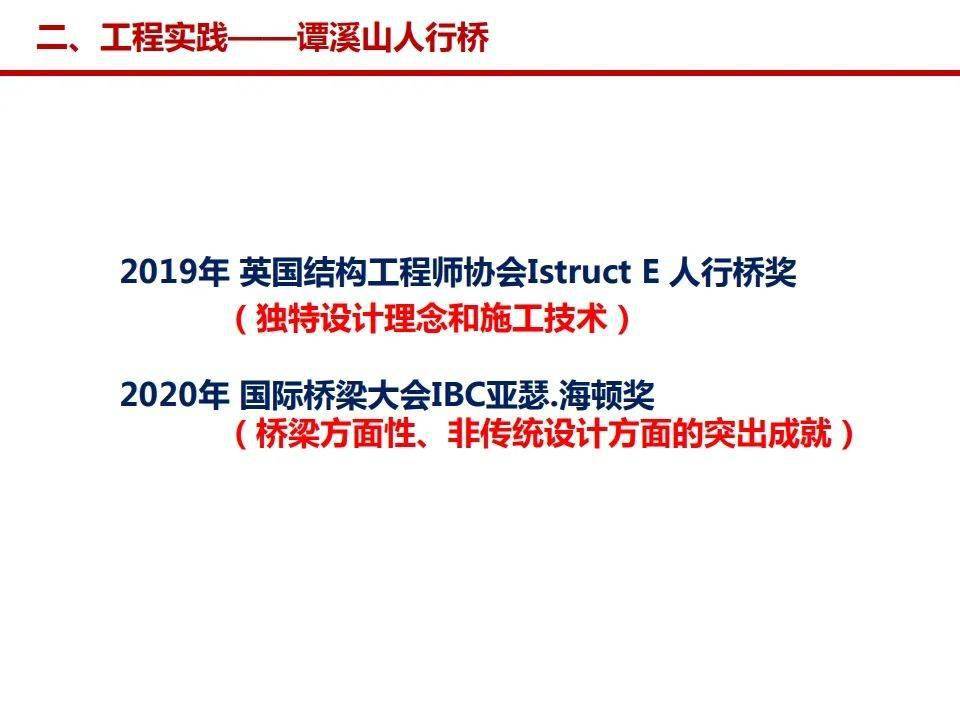 二、工程实践——谭溪山人行桥

2019年 英国结构工程师协会Istruct E 人行桥奖
（独特设计理念和施工技术）

2020年 国际桥梁大会IBC亚瑟.海顿奖
（桥梁方面性、非传统设计方面的突出成就）